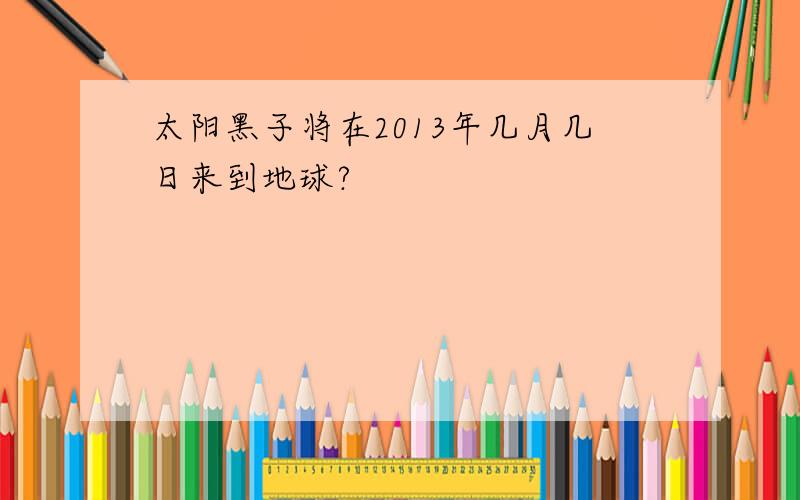 太阳黑子将在2013年几月几日来到地球?